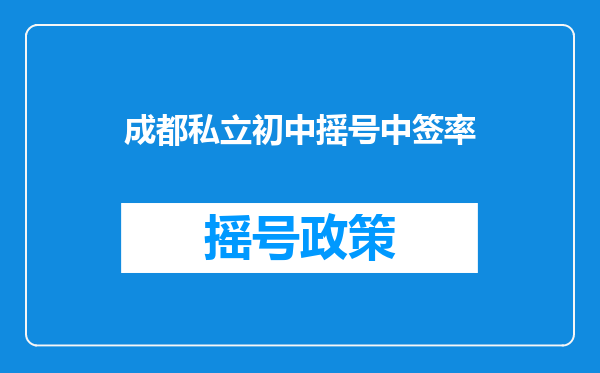 成都私立初中摇号中签率

摇号政策